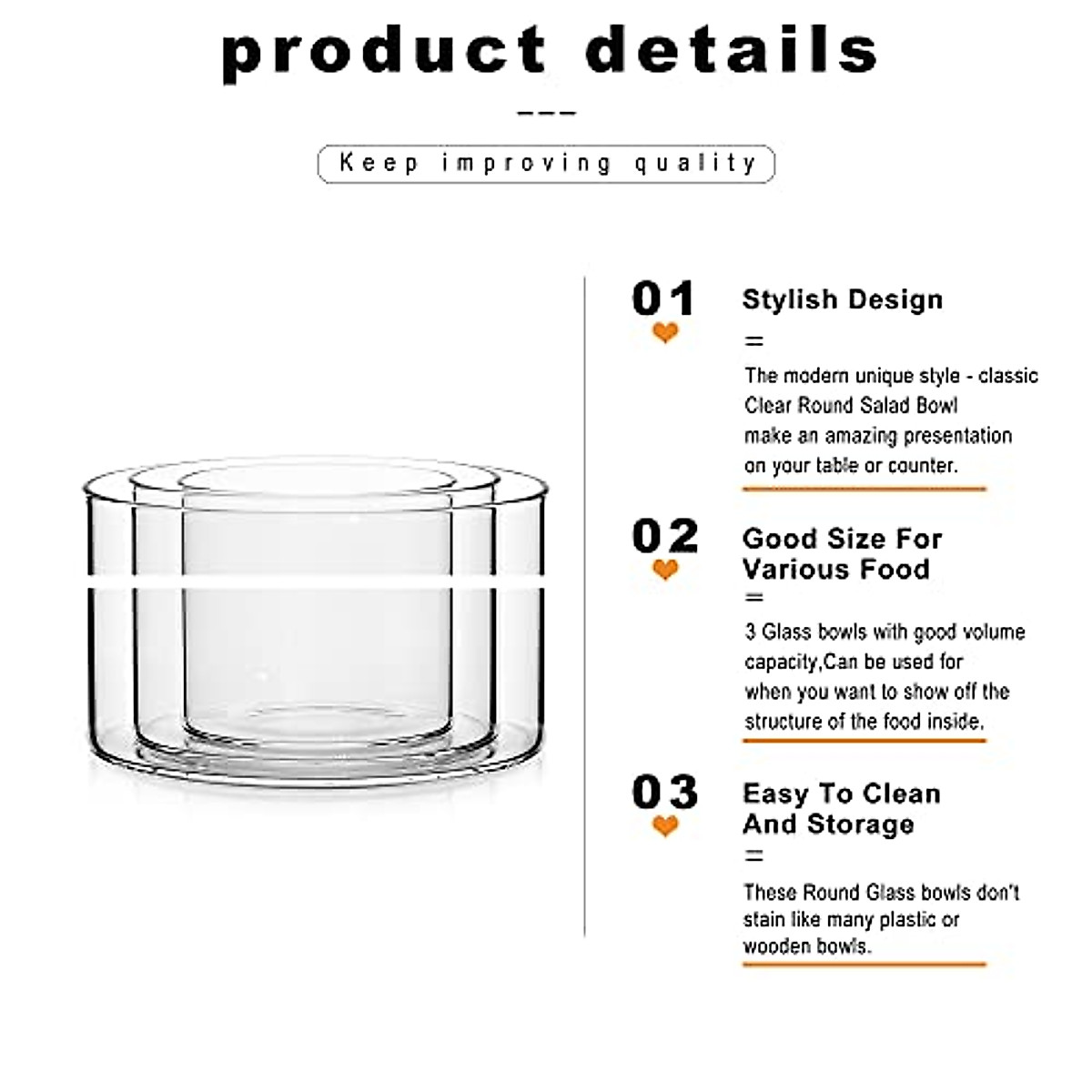 product details

Keep improving quality

01

Stylish Design

The modern unique style - classic Clear Round Salad Bowl make an amazing presentation on your table or counter.

02

Good Size For Various Food

3 Glass bowls with good volume capacity,Can be used for when you want to show off the structure of the food inside.

03

Easy To Clean And Storage

These Round Glass bowls don't stain like many plastic or wooden bowls.